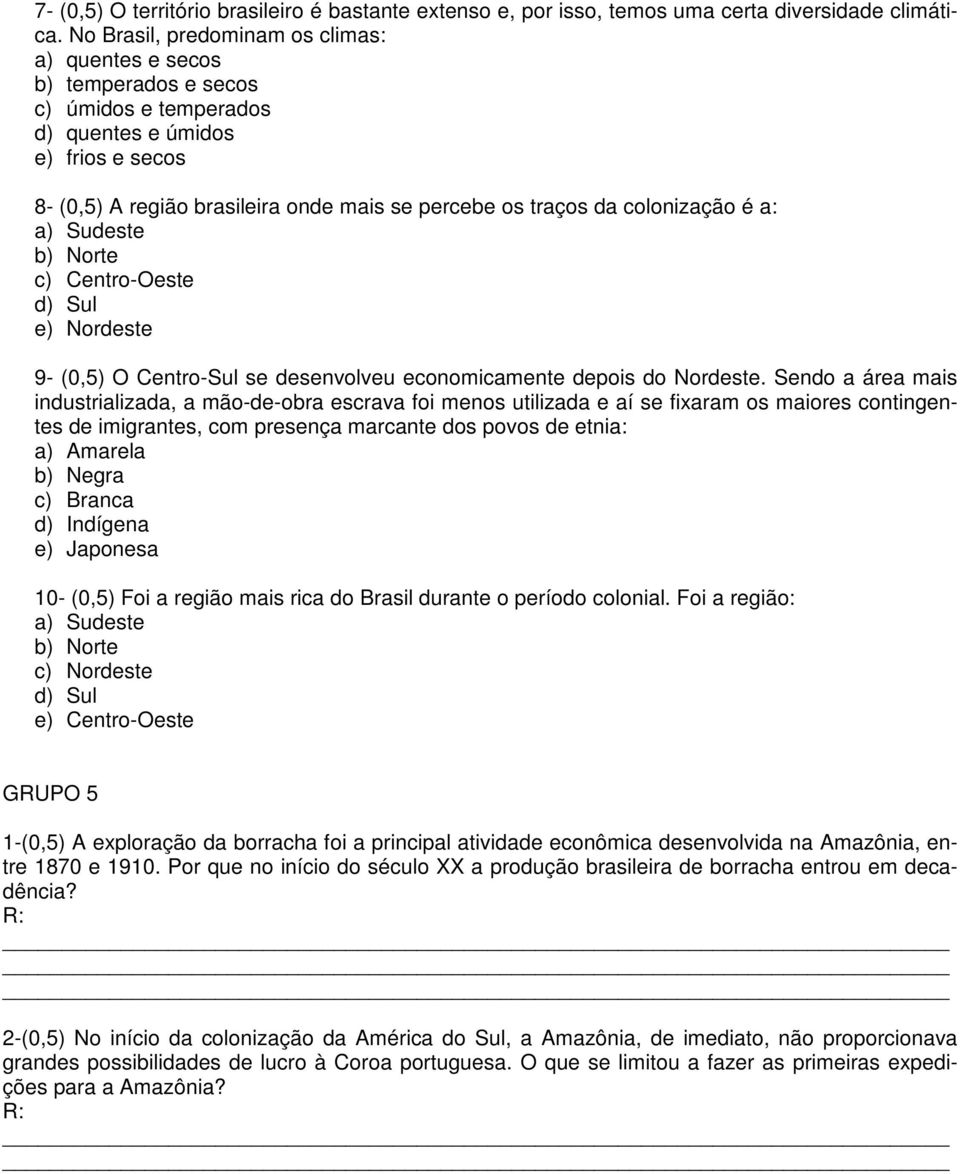 7- (0,5) O território brasileiro é bastante extenso e, por isso, temos uma certa diversidade climática. No Brasil, predominam os climas:
a) quentes e secos
b) temperados e secos
c) úmidos e temperados
d) quentes e úmidos
e) frios e secos

8- (0,5) A região brasileira onde mais se percebe os traços da colonização é a:
a) Sudeste
b) Norte
c) Centro-Oeste
d) Sul
e) Nordeste

9- (0,5) O Centro-Sul se desenvolveu economicamente depois do Nordeste. Sendo a área mais industrializada, a mão-de-obra escrava foi menos utilizada e aí se fixaram os maiores contingentes de imigrantes, com presença marcante dos povos de etnia:
a) Amarela
b) Negra
c) Branca
d) Indígena
e) Japonesa

10- (0,5) Foi a região mais rica do Brasil durante o período colonial. Foi a região:
a) Sudeste
b) Norte
c) Nordeste
d) Sul
e) Centro-Oeste

GRUPO 5

1-(0,5) A exploração da borracha foi a principal atividade econômica desenvolvida na Amazônia, entre 1870 e 1910. Por que no início do século XX a produção brasileira de borracha entrou em decadência?
R:

2-(0,5) No início da colonização da América do Sul, a Amazônia, de imediato, não proporcionava grandes possibilidades de lucro à Coroa portuguesa. O que se limitou a fazer as primeiras expedições para a Amazônia?
R: